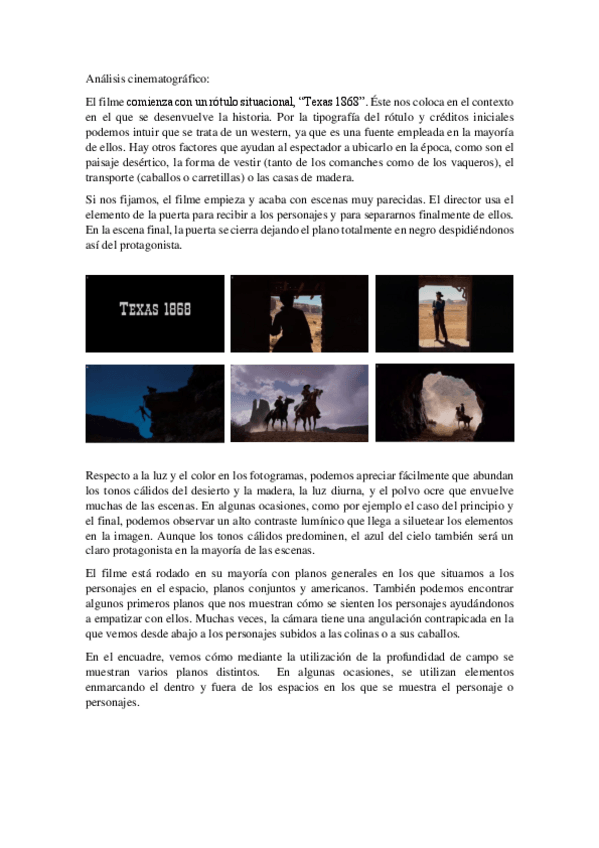 Análisis cinematográfico:

El filme comienza con un rótulo situacional, "Texas 1868". Éste nos coloca en el contexto en el que se desenvuelve la historia. Por la tipografía del rótulo y créditos iniciales podemos intuir que se trata de un western, ya que es una fuente empleada en la mayoría de ellos. Hay otros factores que ayudan al espectador a ubicarlo en la época, como son el paisaje desértico, la forma de vestir (tanto de los comanches como de los vaqueros), el transporte (caballos o carretillas) o las casas de madera.

Si nos fijamos, el filme empieza y acaba con escenas muy parecidas. El director usa el elemento de la puerta para recibir a los personajes y para separarnos finalmente de ellos. En la escena final, la puerta se cierra dejando el plano totalmente en negro despidiéndonos así del protagonista.

TEXAS 1868

Respecto a la luz y el color en los fotogramas, podemos apreciar fácilmente que abundan los tonos cálidos del desierto y la madera, la luz diurna, y el polvo ocre que envuelve muchas de las escenas. En algunas ocasiones, como por ejemplo el caso del principio y el final, podemos observar un alto contraste lumínico que llega a siluetear los elementos en la imagen. Aunque los tonos cálidos predominen, el azul del cielo también será un claro protagonista en la mayoría de las escenas.

El filme está rodado en su mayoría con planos generales en los que situamos a los personajes en el espacio, planos conjuntos y americanos. También podemos encontrar algunos primeros planos que nos muestran cómo se sienten los personajes ayudándonos a empatizar con ellos. Muchas veces, la cámara tiene una angulación contrapicada en la que vemos desde abajo a los personajes subidos a las colinas o a sus caballos.

En el encuadre, vemos cómo mediante la utilización de la profundidad de campo se muestran varios planos distintos. En algunas ocasiones, se utilizan elementos enmarcando el dentro y fuera de los espacios en los que se muestra el personaje o personajes.